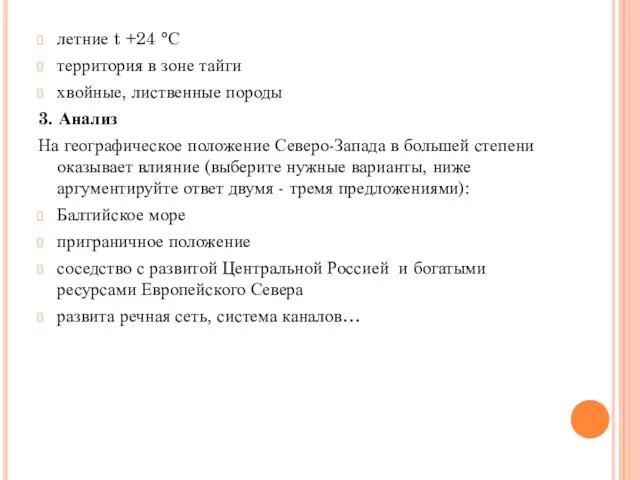 летние t +24 °C

территория в зоне тайги

хвойные, лиственные породы

3. Анализ

На географическое положение Северо-Запада в большей степени оказывает влияние (выберите нужные варианты, ниже аргументируйте ответ двумя - тремя предложениями):

Балтийское море

приграничное положение

соседство с развитой Центральной Россией и богатыми ресурсами Европейского Севера

развита речная сеть, система каналов…